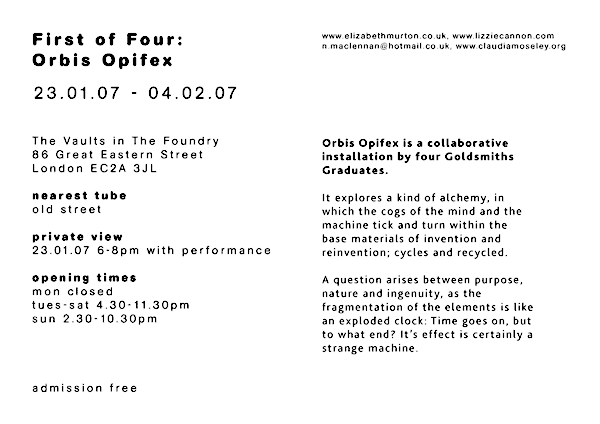 First of Four:
Orbis Opifex

23.01.07 - 04.02.07

The Vaults in The Foundry
86 Great Eastern Street
London EC2A 3JL

nearest tube
old street

private view
23.01.07 6-8pm with performance

opening times
mon closed
tues-sat 4.30-11.30pm
sun 2.30-10.30pm

admission free

www.elizabethmurton.co.uk, www.lizziecannon.com
n.maclennan@hotmail.co.uk, www.claudiamoseley.org

Orbis Opifex is a collaborative installation by four Goldsmiths Graduates.

It explores a kind of alchemy, in which the cogs of the mind and the machine tick and turn within the base materials of invention and reinvention; cycles and recycled.

A question arises between purpose, nature and ingenuity, as the fragmentation of the elements is like an exploded clock: Time goes on, but to what end? It's effect is certainly a strange machine.